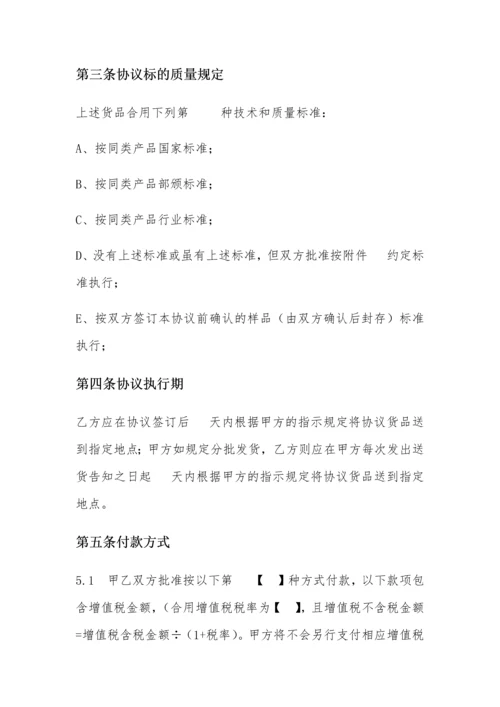 第三条协议标的质量规定

上述货品合用下列第　　种技术和质量标准：

A、按同类产品国家标准；

B、按同类产品部颁标准；

C、按同类产品行业标准；

D、没有上述标准或虽有上述标准，但双方批准按附件　　约定标准执行；

E、按双方签订本协议前确认的样品（由双方确认后封存）标准执行；

第四条协议执行期

乙方应在协议签订后　　天内根据甲方的指示规定将协议货品送到指定地点；甲方如规定分批发货，乙方则应在甲方每次发出送货告知之日起　　天内根据甲方的指示规定将协议货品送到指定地点。

第五条付款方式

5.1　甲乙双方批准按以下第　【　】种方式付款，以下款项包含增值税金额，（合用增值税税率为【　】，且增值税不含税金额=增值税含税金额÷（1+税率）。甲方将不会另行支付相应增值税